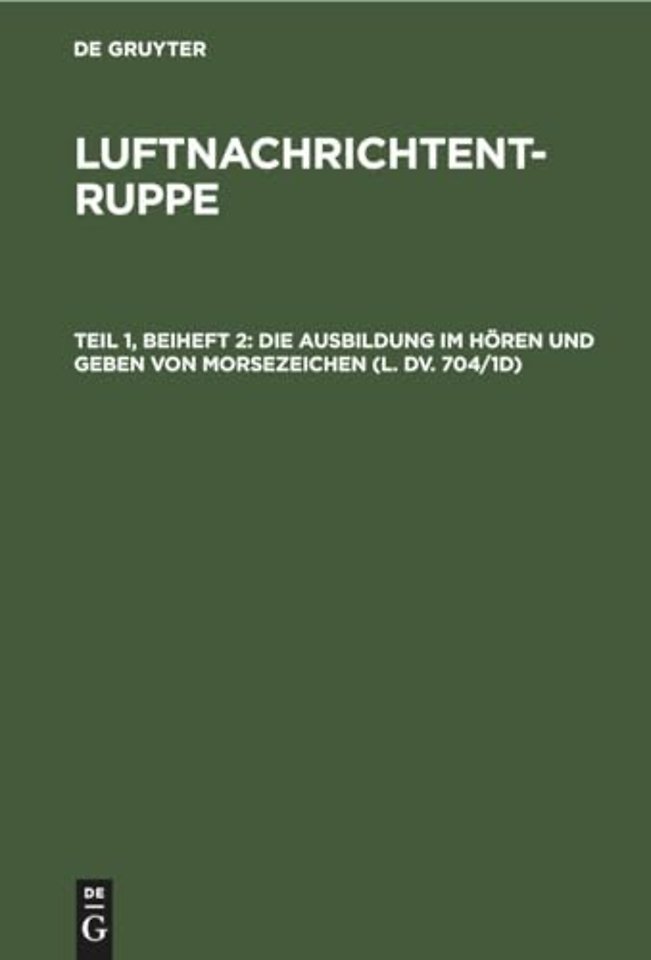 DE GRUYTER

LUFTNACHRICHTENTRUPPE

TEIL 1, BEIHEFT 2: DIE AUSBILDUNG IM HÖREN UND GEBEN VON MORSEZEICHEN (L. DV. 704/1D)

DE
G